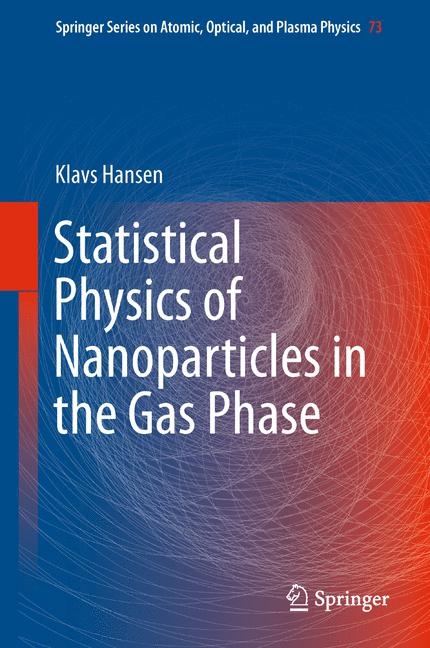 Springer Series on Atomic, Optical, and Plasma Physics 73

Klavs Hansen

Statistical Physics of Nanoparticles in the Gas Phase

Springer